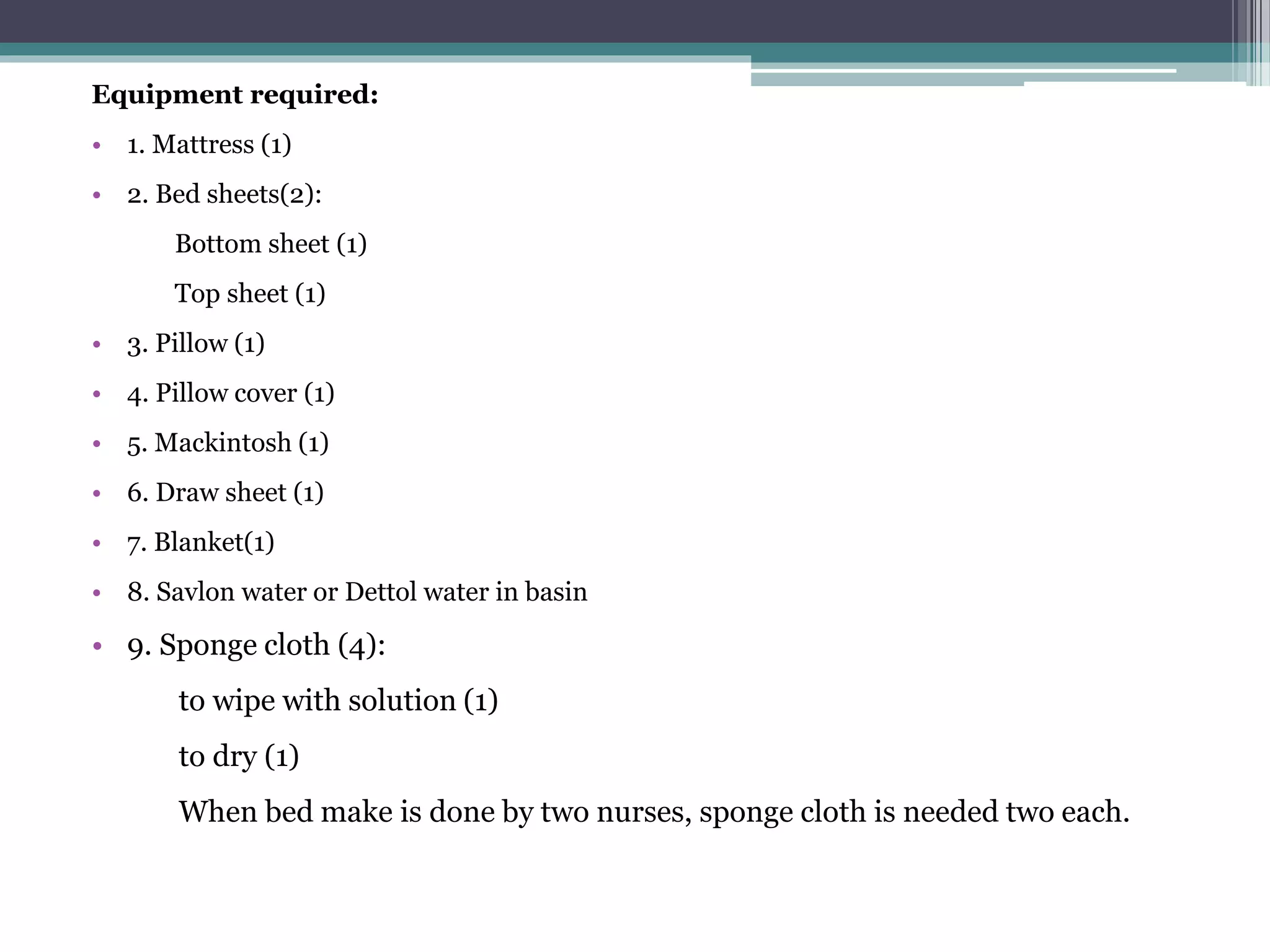 Equipment required:

• 1. Mattress (1)

• 2. Bed sheets(2):

Bottom sheet (1)

Top sheet (1)

• 3. Pillow (1)

• 4. Pillow cover (1)

• 5. Mackintosh (1)

• 6. Draw sheet (1)

• 7. Blanket(1)

• 8. Savlon water or Dettol water in basin

• 9. Sponge cloth (4):

to wipe with solution (1)

to dry (1)

When bed make is done by two nurses, sponge cloth is needed two each.